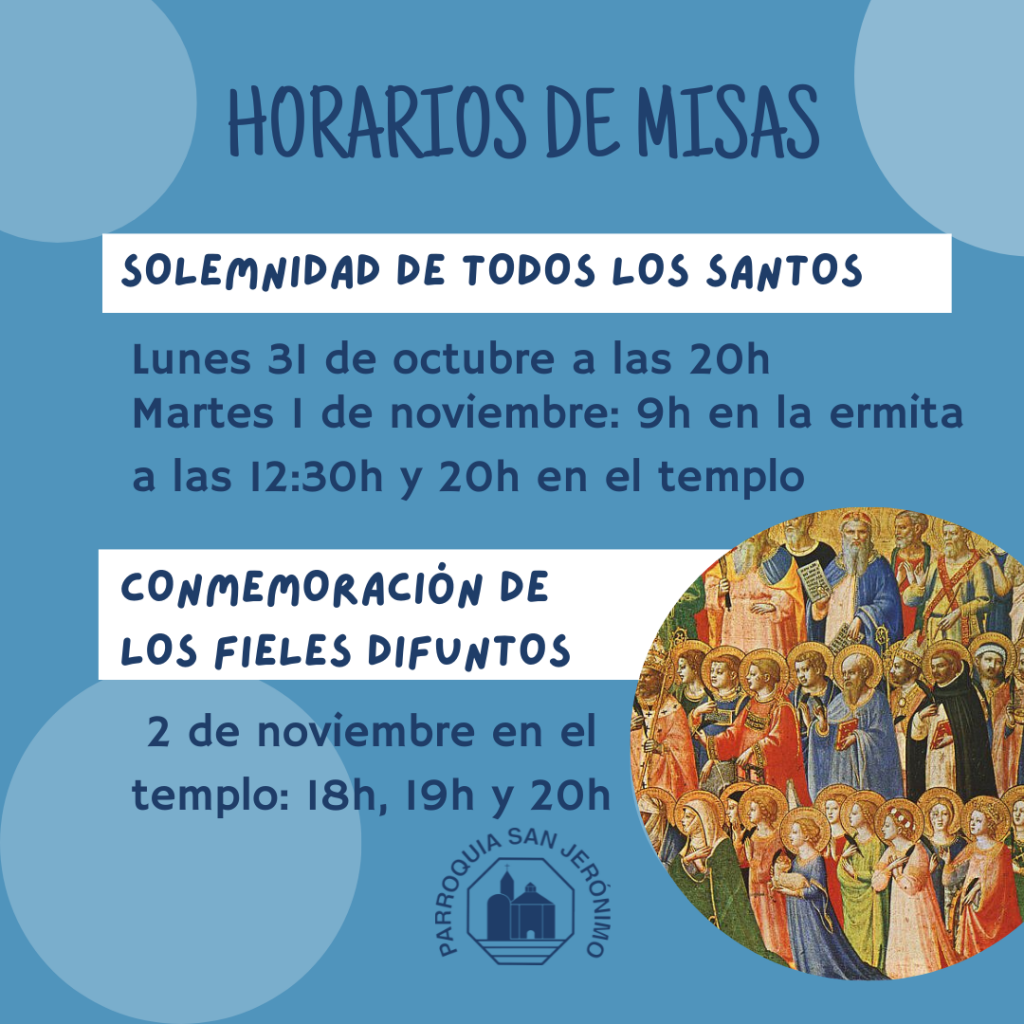 HORARIOS DE MISAS

SOLEMNIDAD DE TODOS LOS SANTOS

Lunes 31 de octubre a las 20h
Martes 1 de noviembre: 9h en la ermita
a las 12:30h y 20h en el templo

CONMEMORACIÓN DE
LOS FIELES DIFUNTOS

2 de noviembre en el templo: 18h, 19h y 20h

PARROQUIA SAN JERÓNIMO